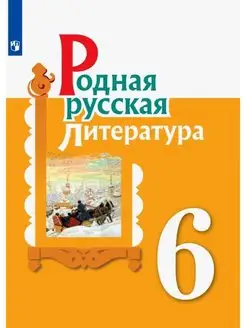 Родная русская литература

6